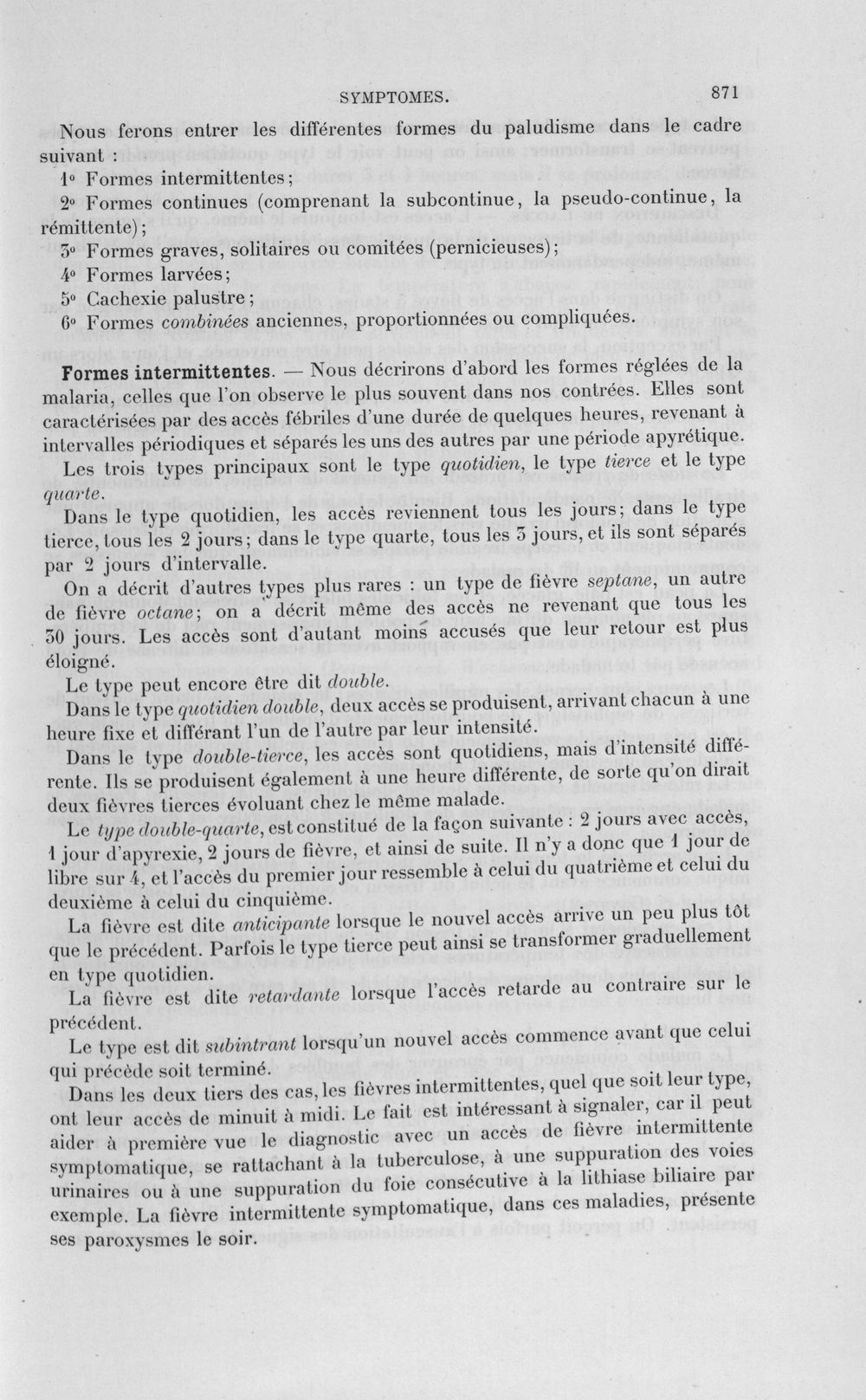 SYMPTOMES.

871

Nous ferons entrer les différentes formes du paludisme dans le cadre suivant :

1° Formes intermittentes;

2° Formes continues (comprenant la subcontinue, la pseudo-continue, la rémittente);

3° Formes graves, solitaires ou comitées (pernicieuses);

4° Formes larvées;

5° Cachexie palustre;

6° Formes combinées anciennes, proportionnées ou compliquées.

Formes intermittentes. — Nous décrirons d'abord les formes réglées de la malaria, celles que l'on observe le plus souvent dans nos contrées. Elles sont caractérisées par des accès fébriles d'une durée de quelques heures, revenant à intervalles périodiques et séparés les uns des autres par une période apyrétique.

Les trois types principaux sont le type quotidien, le type tierce et le type quarte.

Dans le type quotidien, les accès reviennent tous les jours; dans le type tierce, tous les 2 jours; dans le type quarte, tous les 3 jours, et ils sont séparés par 2 jours d'intervalle.

On a décrit d'autres types plus rares : un type de fièvre septane, un autre de fièvre octane; on a décrit même des accès ne revenant que tous les 30 jours. Les accès sont d'autant moins accusés que leur retour est plus éloigné.

Le type peut encore être dit double.

Dans le type quotidien double, deux accès se produisent, arrivant chacun à une heure fixe et différant l'un de l'autre par leur intensité.

Dans le type double-tierce, les accès sont quotidiens, mais d'intensité différente. Ils se produisent également à une heure différente, de sorte qu'on dirait deux fièvres tierces évoluant chez le même malade.

Le type double-quarte, est constitué de la façon suivante : 2 jours avec accès, 1 jour d'apyrexie, 2 jours de fièvre, et ainsi de suite. Il n'y a donc que 1 jour de libre sur 4, et l'accès du premier jour ressemble à celui du quatrième et celui du deuxième à celui du cinquième.

La fièvre est dite anticipante lorsque le nouvel accès arrive un peu plus tôt que le précédent. Parfois le type tierce peut ainsi se transformer graduellement en type quotidien.

La fièvre est dite retardante lorsque l'accès retarde au contraire sur le précédent.

Le type est dit subintrant lorsqu'un nouvel accès commence avant que celui qui précède soit terminé.

Dans les deux tiers des cas, les fièvres intermittentes, quel que soit leur type, ont leur accès de minuit à midi. Le fait est intéressant à signaler, car il peut aider à première vue le diagnostic avec un accès de fièvre intermittente symptomatique, se rattachant à la tuberculose, à une suppuration des voies urinaires ou à une suppuration du foie consécutive à la lithiase biliaire par exemple. La fièvre intermittente symptomatique, dans ces maladies, présente ses paroxysmes le soir.